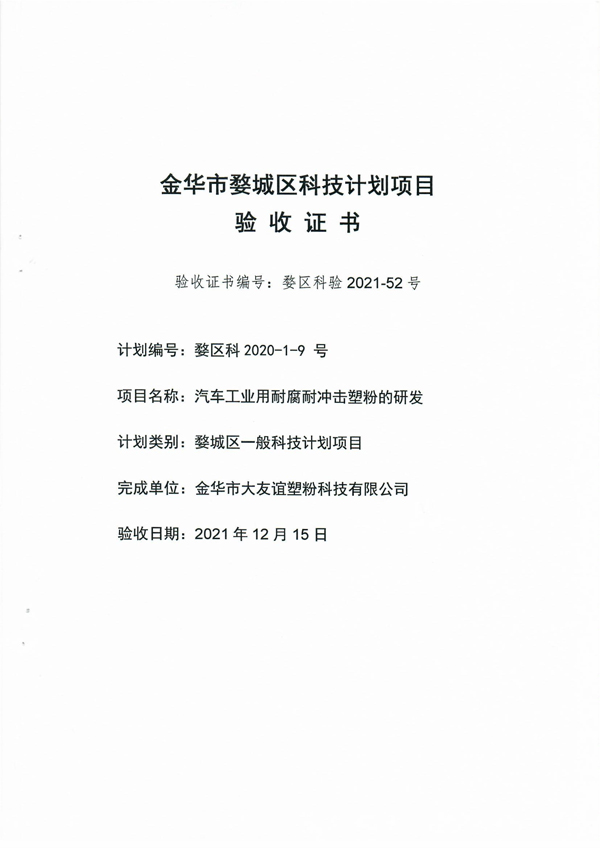 金华市婺城区科技计划项目
验 收 证 书

验收证书编号：婺区科验 2021-52 号

计划编号：婺区科 2020-1-9 号

项目名称：汽车工业用耐腐耐冲击塑粉的研发

计划类别：婺城区一般科技计划项目

完成单位：金华市大友谊塑粉科技有限公司

验收日期：2021 年 12 月 15 日